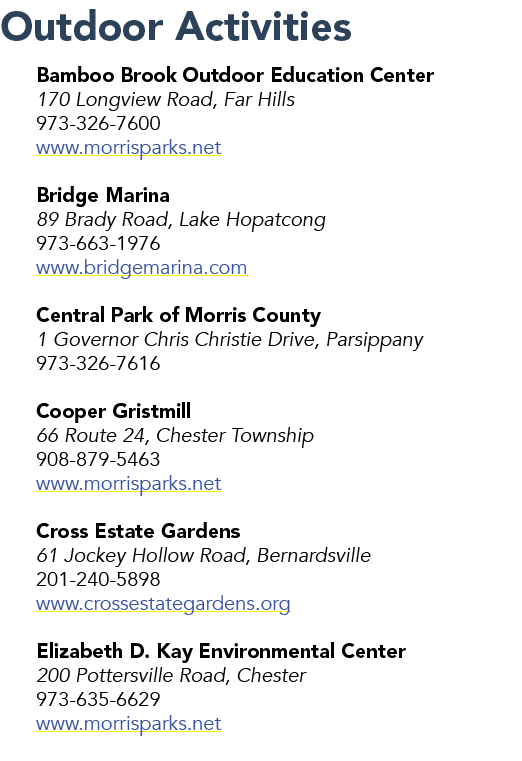 Outdoor Activities

Bamboo Brook Outdoor Education Center
170 Longview Road, Far Hills
973-326-7600
www.morrisparks.net

Bridge Marina
89 Brady Road, Lake Hopatcong
973-663-1976
www.bridgemarina.com

Central Park of Morris County
1 Governor Chris Christie Drive, Parsippany
973-326-7616

Cooper Gristmill
66 Route 24, Chester Township
908-879-5463
www.morrisparks.net

Cross Estate Gardens
61 Jockey Hollow Road, Bernardsville
201-240-5898
www.crossestategardens.org

Elizabeth D. Kay Environmental Center
200 Pottersville Road, Chester
973-635-6629
www.morrisparks.net